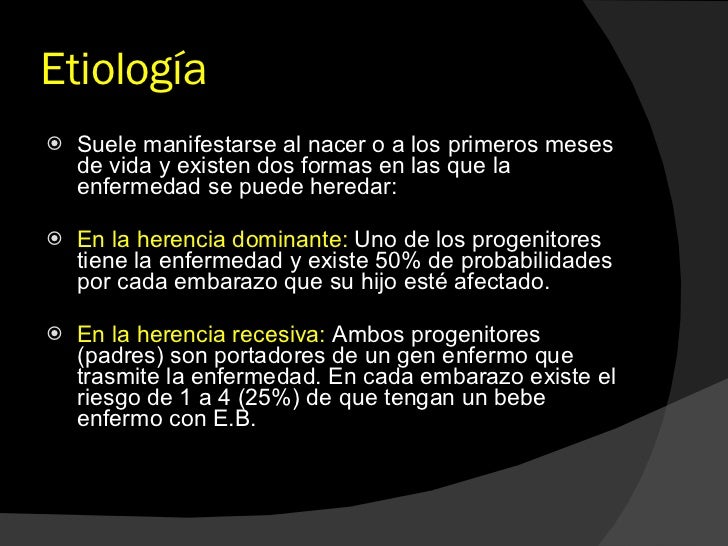 Etiología

Suele manifestarse al nacer o a los primeros meses de vida y existen dos formas en las que la enfermedad se puede heredar:

En la herencia dominante: Uno de los progenitores tiene la enfermedad y existe 50% de probabilidades por cada embarazo que su hijo esté afectado.

En la herencia recesiva: Ambos progenitores (padres) son portadores de un gen enfermo que trasmite la enfermedad. En cada embarazo existe el riesgo de 1 a 4 (25%) de que tengan un bebe enfermo con E.B.